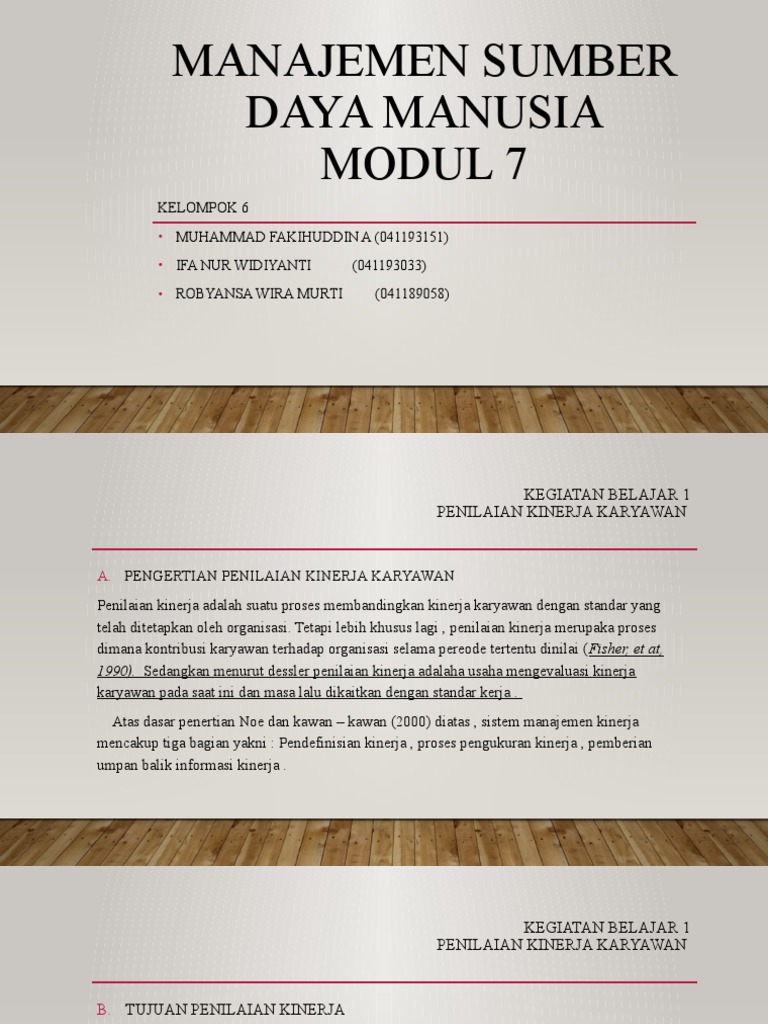 MANAJEMEN SUMBER DAYA MANUSIA MODUL 7

KELOMPOK 6

• MUHAMMAD FAKIHUDDIN A (041193151)
• IFA NUR WIDIYANTI (041193033)
• ROBYANSA WIRA MURTI (041189058)

KEGIATAN BELAJAR 1
PENILAIAN KINERJA KARYAWAN

A. PENGERTIAN PENILAIAN KINERJA KARYAWAN

Penilaian kinerja adalah suatu proses membandingkan kinerja karyawan dengan standar yang telah ditetapkan oleh organisasi. Tetapi lebih khusus lagi , penilaian kinerja merupaka proses dimana kontribusi karyawan terhadap organisasi selama pereode tertentu dinilai (Fisher, et at. 1990). Sedangkan menurut dessler penilaian kinerja adalaha usaha mengevaluasi kinerja karyawan pada saat ini dan masa lalu dikaitkan dengan standar kerja .

Atas dasar penertian Noe dan kawan – kawan (2000) diatas , sistem manajemen kinerja mencakup tiga bagian yakni : Pendefinisian kinerja , proses pengukuran kinerja , pemberian umpan balik informasi kinerja .

KEGIATAN BELAJAR 1
PENILAIAN KINERJA KARYAWAN

B. TUJUAN PENILAIAN KINERJA